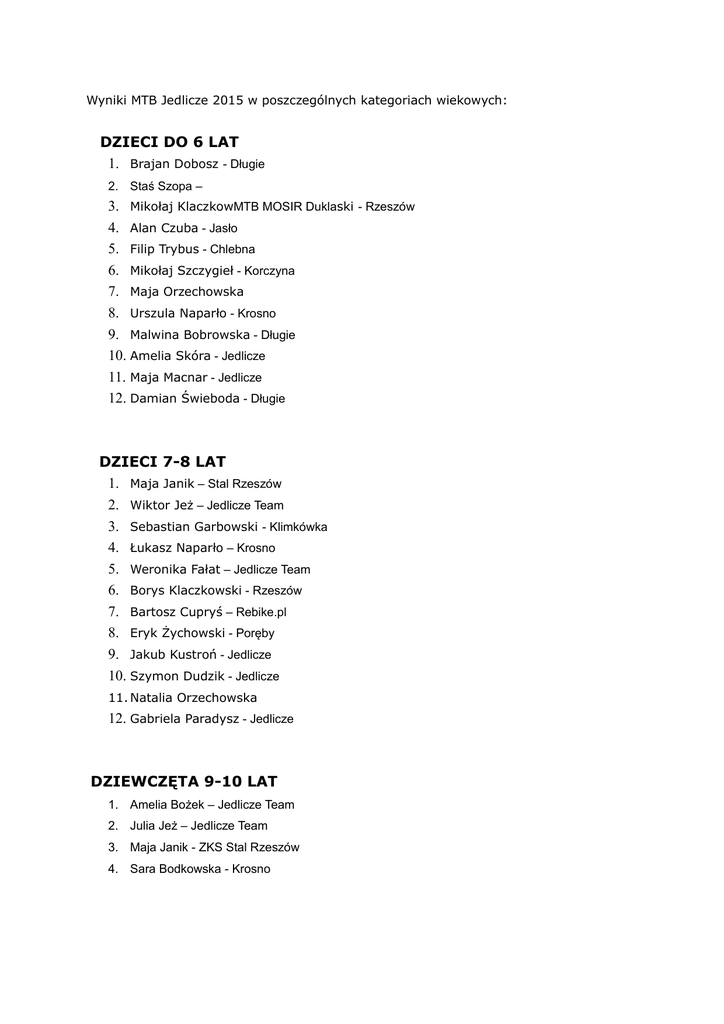 Wyniki MTB Jedlicze 2015 w poszczególnych kategoriach wiekowych:

DZIECI DO 6 LAT
1. Brajan Dobosz - Długie
2. Staś Szopa –
3. Mikołaj KlaczkowMTB MOSIR Duklaski - Rzeszów
4. Alan Czuba - Jasło
5. Filip Trybus - Chlebna
6. Mikołaj Szczygieł - Korczyna
7. Maja Orzechowska
8. Urszula Naparło - Krosno
9. Malwina Bobrowska - Długie
10. Amelia Skóra - Jedlicze
11. Maja Macnar - Jedlicze
12. Damian Świeboda - Długie

DZIECI 7-8 LAT
1. Maja Janik – Stal Rzeszów
2. Wiktor Jeż – Jedlicze Team
3. Sebastian Garbowski - Klimkówka
4. Łukasz Naparło – Krosno
5. Weronika Fałat – Jedlicze Team
6. Borys Klaczkowski - Rzeszów
7. Bartosz Cupryś – Rebike.pl
8. Eryk Żychowski - Poręby
9. Jakub Kustroń - Jedlicze
10. Szymon Dudzik - Jedlicze
11. Natalia Orzechowska
12. Gabriela Paradysz - Jedlicze

DZIEWCZĘTA 9-10 LAT
1. Amelia Bożek – Jedlicze Team
2. Julia Jeż – Jedlicze Team
3. Maja Janik - ZKS Stal Rzeszów
4. Sara Bodkowska - Krosno